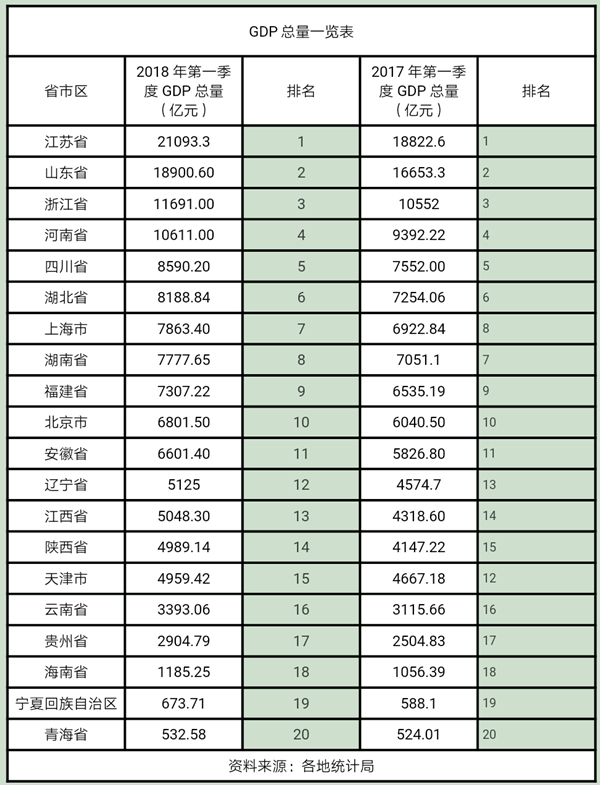 GDP 总量一览表

| 省市区 | 2018 年第一季度 GDP 总量（亿元） | 排名 | 2017 年第一季度 GDP 总量（亿元） | 排名 |
|---|---|---|---|---|
| 江苏省 | 21093.3 | 1 | 18822.6 | 1 |
| 山东省 | 18900.60 | 2 | 16653.3 | 2 |
| 浙江省 | 11691.00 | 3 | 10552 | 3 |
| 河南省 | 10611.00 | 4 | 9392.22 | 4 |
| 四川省 | 8590.20 | 5 | 7552.00 | 5 |
| 湖北省 | 8188.84 | 6 | 7254.06 | 6 |
| 上海市 | 7863.40 | 7 | 6922.84 | 8 |
| 湖南省 | 7777.65 | 8 | 7051.1 | 7 |
| 福建省 | 7307.22 | 9 | 6535.19 | 9 |
| 北京市 | 6801.50 | 10 | 6040.50 | 10 |
| 安徽省 | 6601.40 | 11 | 5826.80 | 11 |
| 辽宁省 | 5125 | 12 | 4574.7 | 13 |
| 江西省 | 5048.30 | 13 | 4318.60 | 14 |
| 陕西省 | 4989.14 | 14 | 4147.22 | 15 |
| 天津市 | 4959.42 | 15 | 4667.18 | 12 |
| 云南省 | 3393.06 | 16 | 3115.66 | 16 |
| 贵州省 | 2904.79 | 17 | 2504.83 | 17 |
| 海南省 | 1185.25 | 18 | 1056.39 | 18 |
| 宁夏回族自治区 | 673.71 | 19 | 588.1 | 19 |
| 青海省 | 532.58 | 20 | 524.01 | 20 |

资料来源：各地统计局